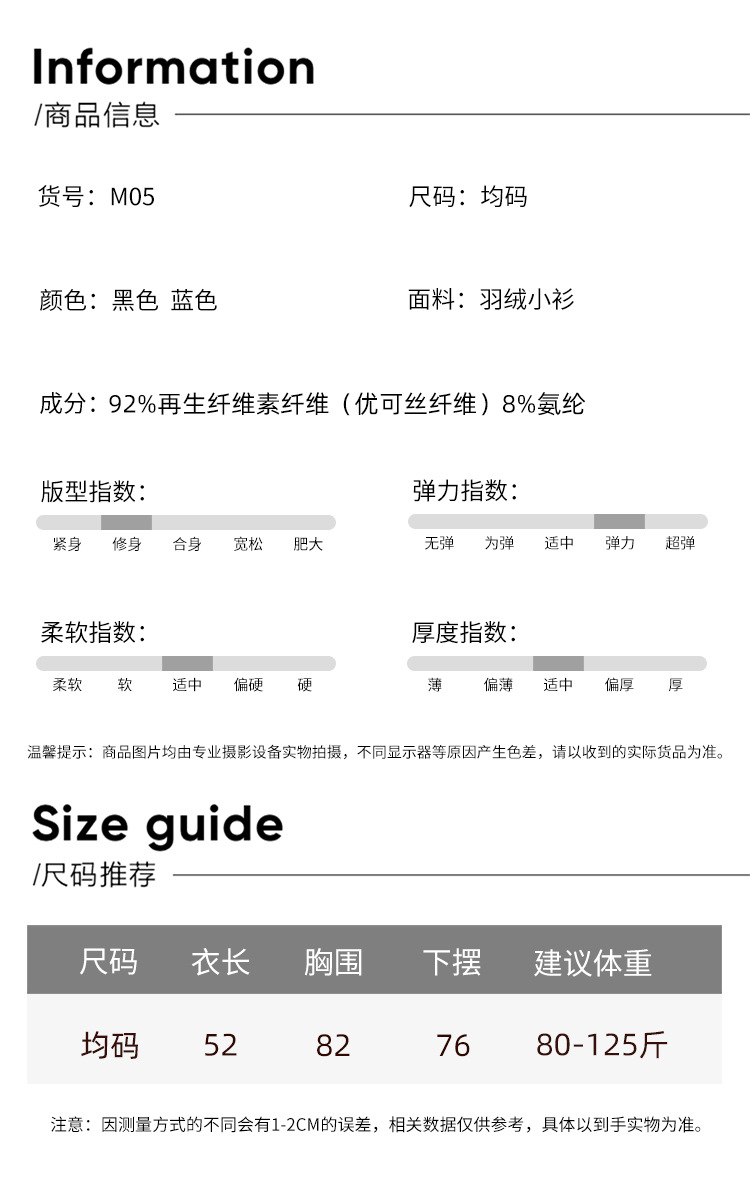 Information

/商品信息

货号：M05

尺码：均码

颜色：黑色 蓝色

面料：羽绒小衫

成分：92%再生纤维素纤维（优可丝纤维）8%氨纶

版型指数：

紧身 修身 合身 宽松 肥大

弹力指数：

无弹 为弹 适中 弹力 超弹

柔软指数：

柔软 软 适中 偏硬 硬

厚度指数：

薄 偏薄 适中 偏厚 厚

温馨提示：商品图片均由专业摄影设备实物拍摄，不同显示器等原因产生色差，请以收到的实际货品为准。

Size guide

/尺码推荐

| 尺码 | 衣长 | 胸围 | 下摆 | 建议体重 |
|---|---|---|---|---|
| 均码 | 52 | 82 | 76 | 80-125斤 |

注意：因测量方式的不同会有1-2CM的误差，相关数据仅供参考，具体以到手实物为准。